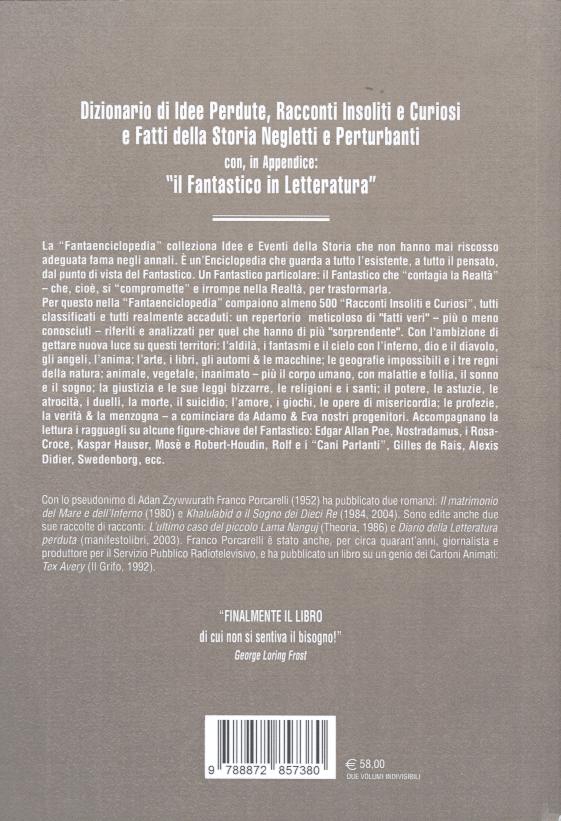 Dizionario di Idee Perdute, Racconti Insoliti e Curiosi e Fatti della Storia Negletti e Perturbanti
con, in Appendice:
"il Fantastico in Letteratura"

La "Fantaenciclopedia" colleziona Idee e Eventi della Storia che non hanno mai riscosso adeguata fama negli annali. È un'Enciclopedia che guarda a tutto l'esistente, a tutto il pensato, dal punto di vista del Fantastico. Un Fantastico particolare: il Fantastico che "contagia la Realtà" – che, cioè, si "compromette" e irrompe nella Realtà, per trasformarla.
Per questo nella "Fantaenciclopedia" compaiono almeno 500 "Racconti Insoliti e Curiosi", tutti classificati e tutti realmente accaduti: un repertorio meticoloso di "fatti veri" – più o meno conosciuti – riferiti e analizzati per quel che hanno di più "sorprendente". Con l'ambizione di gettare nuova luce su questi territori: l'aldilà, i fantasmi e il cielo con l'inferno, dio e il diavolo, gli angeli, l'anima; l'arte, i libri, gli automi & le macchine; le geografie impossibili e i tre regni della natura: animale, vegetale, inanimato – più il corpo umano, con malattie e follia, il sonno e il sogno; la giustizia e le sue leggi bizzarre, le religioni e i santi; il potere, le astuzie, le atrocità, i duelli, la morte, il suicidio; l'amore, i giochi, le opere di misericordia; le profezie, la verità & la menzogna – a cominciare da Adamo & Eva nostri progenitori. Accompagnano la lettura i ragguagli su alcune figure-chiave del Fantastico: Edgar Allan Poe, Nostradamus, i Rosa-Croce, Kaspar Hauser, Mosè e Robert-Houdin, Rolf e i "Cani Parlanti", Gilles de Rais, Alexis Didier, Swedenborg, ecc.

Con lo pseudonimo di Adan Zzywwurath Franco Porcarelli (1952) ha pubblicato due romanzi: Il matrimonio del Mare e dell'Inferno (1980) e Khalulabid o il Sogno dei Dieci Re (1984, 2004). Sono edite anche due sue raccolte di racconti: L'ultimo caso del piccolo Lama Nanguj (Theoria, 1986) e Diario della Letteratura perduta (manifestolibri, 2003). Franco Porcarelli è stato anche, per circa quarant'anni, giornalista e produttore per il Servizio Pubblico Radiotelevisivo, e ha pubblicato un libro su un genio dei Cartoni Animati: Tex Avery (Il Grifo, 1992).

"FINALMENTE IL LIBRO
di cui non si sentiva il bisogno!"
George Loring Frost

9 788872 857380

€ 58,00
DUE VOLUMI INDIVISIBILI